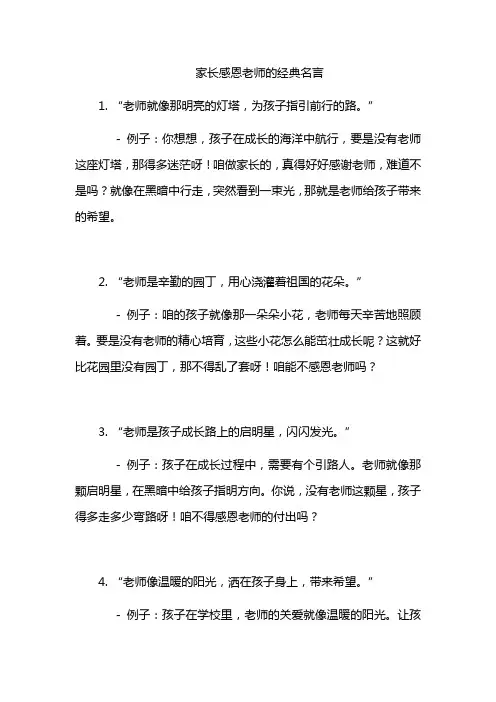 家长感恩老师的经典名言

1. “老师就像那明亮的灯塔，为孩子指引前行的路。”

- 例子：你想想，孩子在成长的海洋中航行，要是没有老师这座灯塔，那得多迷茫呀！咱做家长的，真得好好感谢老师，难道不是吗？就像在黑暗中行走，突然看到一束光，那就是老师给孩子带来的希望。

2. “老师是辛勤的园丁，用心浇灌着祖国的花朵。”

- 例子：咱的孩子就像那一朵朵小花，老师每天辛苦地照顾着。要是没有老师的精心培育，这些小花怎么能茁壮成长呢？这就好比花园里没有园丁，那不得乱了套呀！咱能不感恩老师吗？

3. “老师是孩子成长路上的启明星，闪闪发光。”

- 例子：孩子在成长过程中，需要有个引路人。老师就像那颗启明星，在黑暗中给孩子指明方向。你说，没有老师这颗星，孩子得多走多少弯路呀！咱不得感恩老师的付出吗？

4. “老师像温暖的阳光，洒在孩子身上，带来希望。”

- 例子：孩子在学校里，老师的关爱就像温暖的阳光。让孩